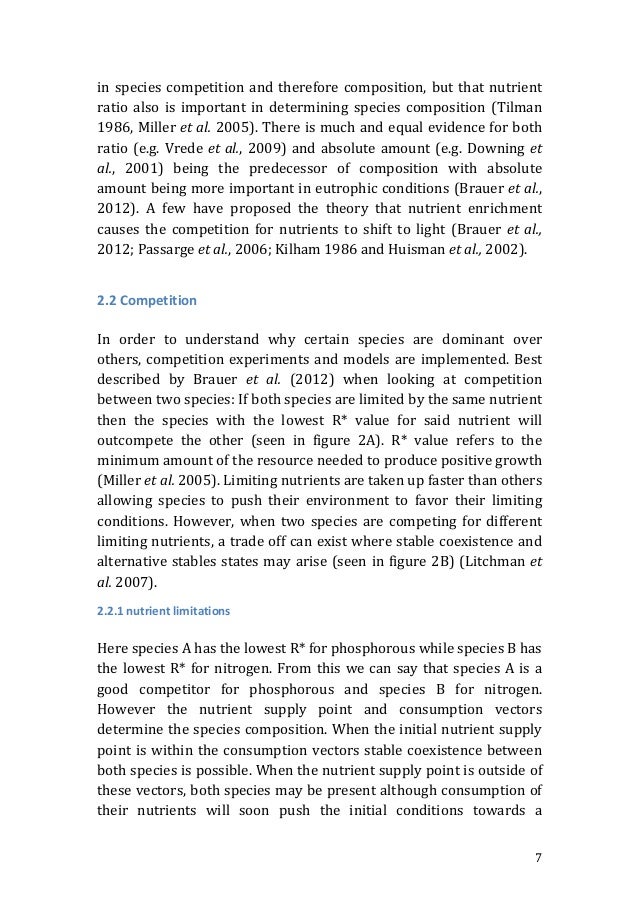 in species competition and therefore composition, but that nutrient ratio also is important in determining species composition (Tilman 1986, Miller et al. 2005). There is much and equal evidence for both ratio (e.g. Vrede et al., 2009) and absolute amount (e.g. Downing et al., 2001) being the predecessor of composition with absolute amount being more important in eutrophic conditions (Brauer et al., 2012). A few have proposed the theory that nutrient enrichment causes the competition for nutrients to shift to light (Brauer et al., 2012; Passarge et al., 2006; Kilham 1986 and Huisman et al., 2002).

2.2 Competition

In order to understand why certain species are dominant over others, competition experiments and models are implemented. Best described by Brauer et al. (2012) when looking at competition between two species: If both species are limited by the same nutrient then the species with the lowest R* value for said nutrient will outcompete the other (seen in figure 2A). R* value refers to the minimum amount of the resource needed to produce positive growth (Miller et al. 2005). Limiting nutrients are taken up faster than others allowing species to push their environment to favor their limiting conditions. However, when two species are competing for different limiting nutrients, a trade off can exist where stable coexistence and alternative stables states may arise (seen in figure 2B) (Litchman et al. 2007).

2.2.1 nutrient limitations

Here species A has the lowest R* for phosphorous while species B has the lowest R* for nitrogen. From this we can say that species A is a good competitor for phosphorous and species B for nitrogen. However the nutrient supply point and consumption vectors determine the species composition. When the initial nutrient supply point is within the consumption vectors stable coexistence between both species is possible. When the nutrient supply point is outside of these vectors, both species may be present although consumption of their nutrients will soon push the initial conditions towards a

7